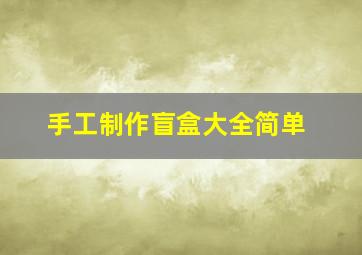 手工制作盲盒大全简单